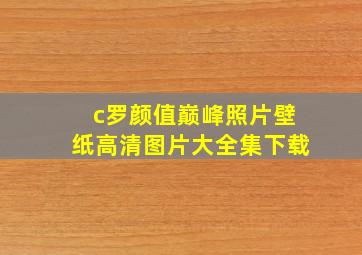 c罗颜值巅峰照片壁纸高清图片大全集下载